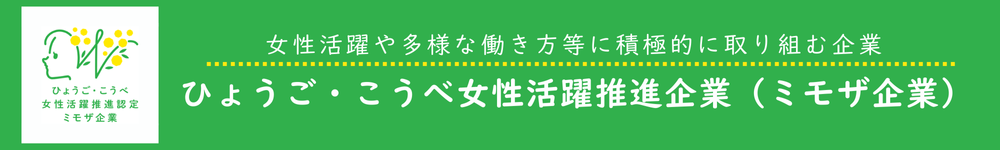 ひょうご・こうべ
女性活躍推進認定
ミモザ企業

女性活躍や多様な働き方等に積極的に取り組む企業
ひょうご・こうべ女性活躍推進企業（ミモザ企業）